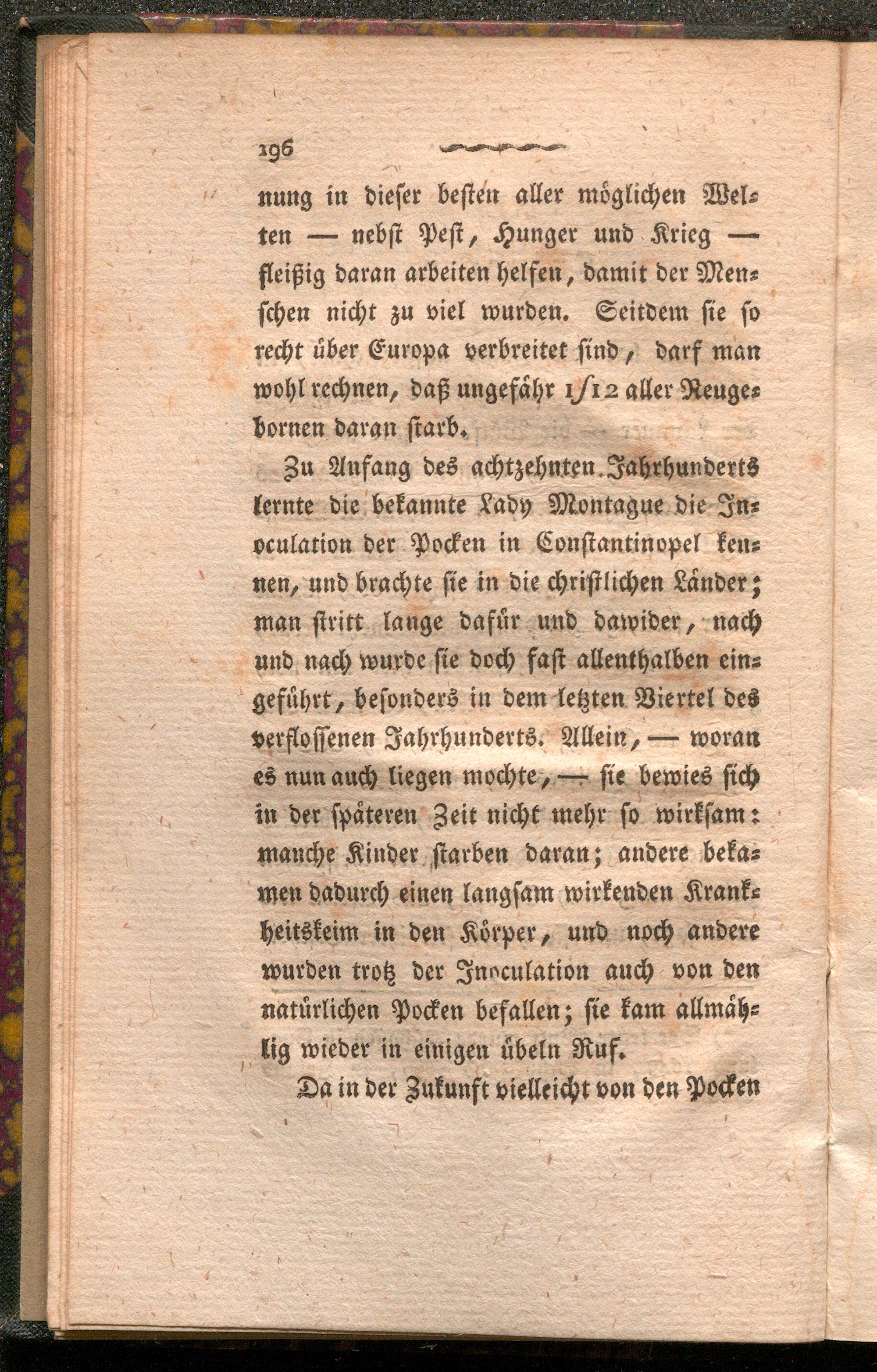 196

nung in dieser besten aller möglichen Welten — nebst Pest, Hunger und Krieg — fleißig daran arbeiten helfen, damit der Menschen nicht zu viel wurden. Seitdem sie so recht über Europa verbreitet sind, darf man wohl rechnen, daß ungefähr 1/12 aller Neugebornen daran starb.

Zu Anfang des achtzehnten Jahrhunderts lernte die bekannte Lady Montague die Inoculation der Pocken in Constantinopel kennen, und brachte sie in die christlichen Länder; man stritt lange dafür und dawider, nach und nach wurde sie doch fast allenthalben eingeführt, besonders in dem letzten Viertel des verflossenen Jahrhunderts. Allein, — woran es nun auch liegen mochte, — sie bewies sich in der späteren Zeit nicht mehr so wirksam: manche Kinder starben daran; andere bekamen dadurch einen langsam wirkenden Krankheitskeim in den Körper, und noch andere wurden trotz der Inoculation auch von den natürlichen Pocken befallen; sie kam allmählig wieder in einigen übeln Ruf.

Da in der Zukunft vielleicht von den Pocken